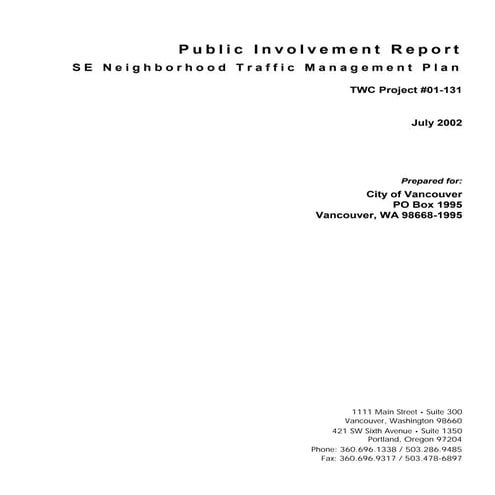 Public Involvement Report
SE Neighborhood Traffic Management Plan

TWC Project #01-131

July 2002

Prepared for:
City of Vancouver
PO Box 1995
Vancouver, WA 98668-1995

1111 Main Street • Suite 300
Vancouver, Washington 98660
421 SW Sixth Avenue • Suite 1350
Portland, Oregon 97204
Phone: 360.696.1338 / 503.286.9485
Fax: 360.696.9317 / 503.478-6897